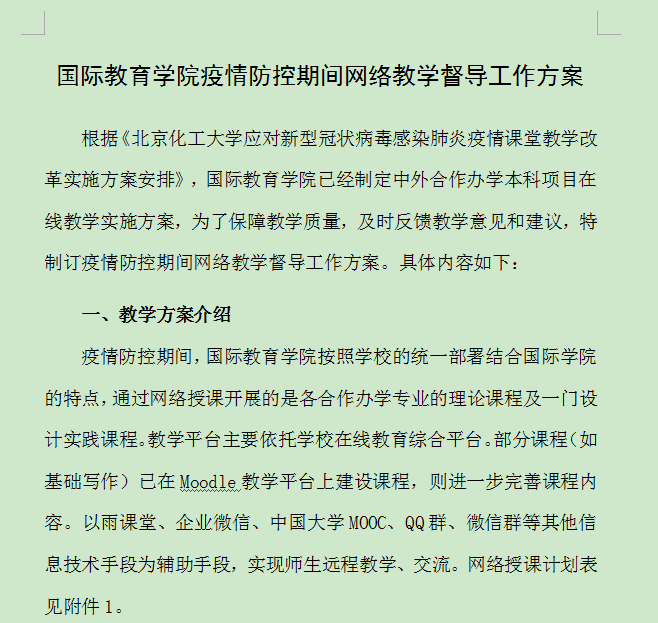 国际教育学院疫情防控期间网络教学督导工作方案

根据《北京化工大学应对新型冠状病毒感染肺炎疫情课堂教学改革实施方案安排》，国际教育学院已经制定中外合作办学本科项目在线教学实施方案，为了保障教学质量，及时反馈教学意见和建议，特制订疫情防控期间网络教学督导工作方案。具体内容如下：

一、教学方案介绍

疫情防控期间，国际教育学院按照学校的统一部署结合国际学院的特点，通过网络授课开展的是各合作办学专业的理论课程及一门设计实践课程。教学平台主要依托学校在线教育综合平台。部分课程（如基础写作）已在 Moodle 教学平台上建设课程，则进一步完善课程内容。以雨课堂、企业微信、中国大学 MOOC、QQ 群、微信群等其他信息技术手段为辅助手段，实现师生远程教学、交流。网络授课计划表见附件 1。